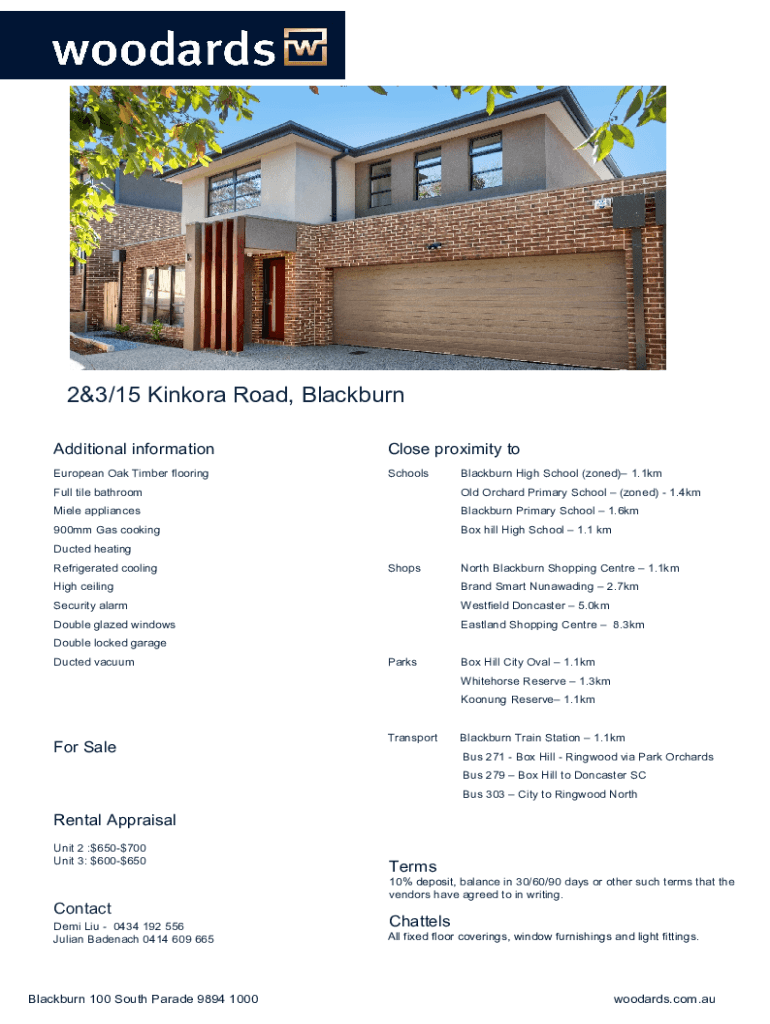 woodards

2&3/15 Kinkora Road, Blackburn

Additional information

European Oak Timber flooring
Full tile bathroom
Miele appliances
900mm Gas cooking
Ducted heating
Refrigerated cooling
High ceiling
Security alarm
Double glazed windows
Double locked garage
Ducted vacuum

For Sale

Rental Appraisal

Unit 2 :$650-$700
Unit 3: $600-$650

Contact

Demi Liu - 0434 192 556
Julian Badenach 0414 609 665

Close proximity to

Schools Blackburn High School (zoned)– 1.1km
Old Orchard Primary School – (zoned) - 1.4km
Blackburn Primary School – 1.6km
Box hill High School – 1.1 km

Shops North Blackburn Shopping Centre – 1.1km
Brand Smart Nunawading – 2.7km
Westfield Doncaster – 5.0km
Eastland Shopping Centre – 8.3km

Parks Box Hill City Oval – 1.1km
Whitehorse Reserve – 1.3km
Koonung Reserve– 1.1km

Transport Blackburn Train Station – 1.1km
Bus 271 - Box Hill - Ringwood via Park Orchards
Bus 279 – Box Hill to Doncaster SC
Bus 303 – City to Ringwood North

Terms

10% deposit, balance in 30/60/90 days or other such terms that the vendors have agreed to in writing.

Chattels

All fixed floor coverings, window furnishings and light fittings.

Blackburn 100 South Parade 9894 1000

woodards.com.au